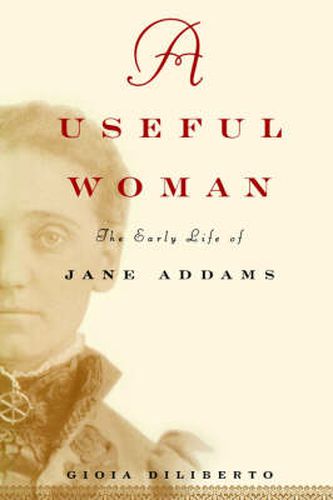 A
USEFUL
WOMAN

The Early Life of
JANE ADDAMS

GIOIA DILIBERTO